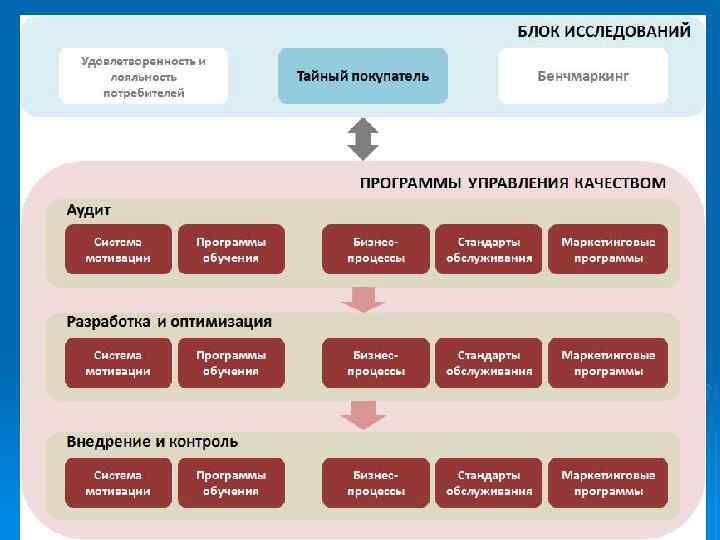 БЛОК ИССЛЕДОВАНИЙ

Удовлетворенность и лояльность потребителей

Тайный покупатель

Бенчмаркинг

ПРОГРАММЫ УПРАВЛЕНИЯ КАЧЕСТВОМ

Аудит

Система мотивации

Программы обучения

Бизнес-процессы

Стандарты обслуживания

Маркетинговые программы

Разработка и оптимизация

Система мотивации

Программы обучения

Бизнес-процессы

Стандарты обслуживания

Маркетинговые программы

Внедрение и контроль

Система мотивации

Программы обучения

Бизнес-процессы

Стандарты обслуживания

Маркетинговые программы